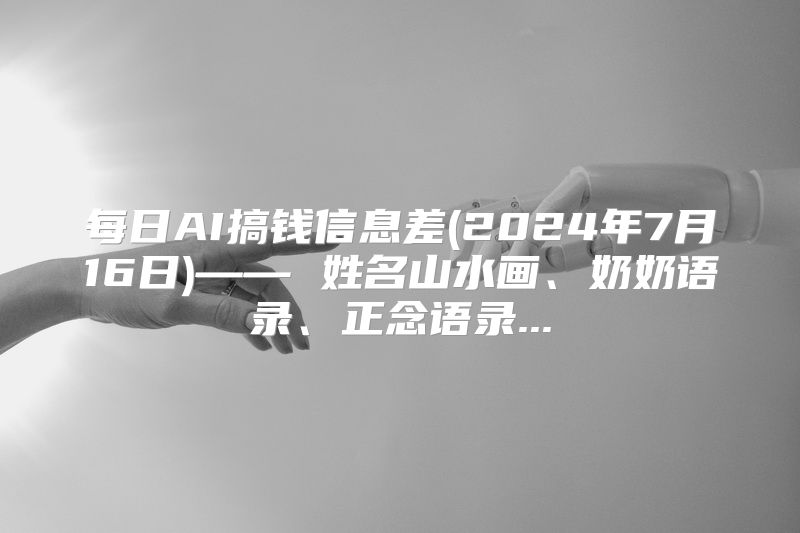 每日AI搞钱信息差(2024年7月16日)—— 姓名山水画、奶奶语录、正念语录...